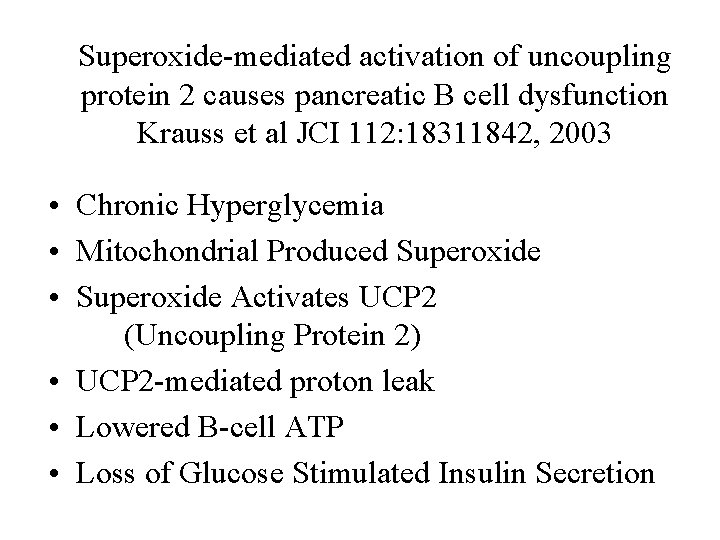 Superoxide-mediated activation of uncoupling protein 2 causes pancreatic B cell dysfunction Krauss et al JCI 112:18311842, 2003

• Chronic Hyperglycemia
• Mitochondrial Produced Superoxide
• Superoxide Activates UCP2 (Uncoupling Protein 2)
• UCP2-mediated proton leak
• Lowered B-cell ATP
• Loss of Glucose Stimulated Insulin Secretion